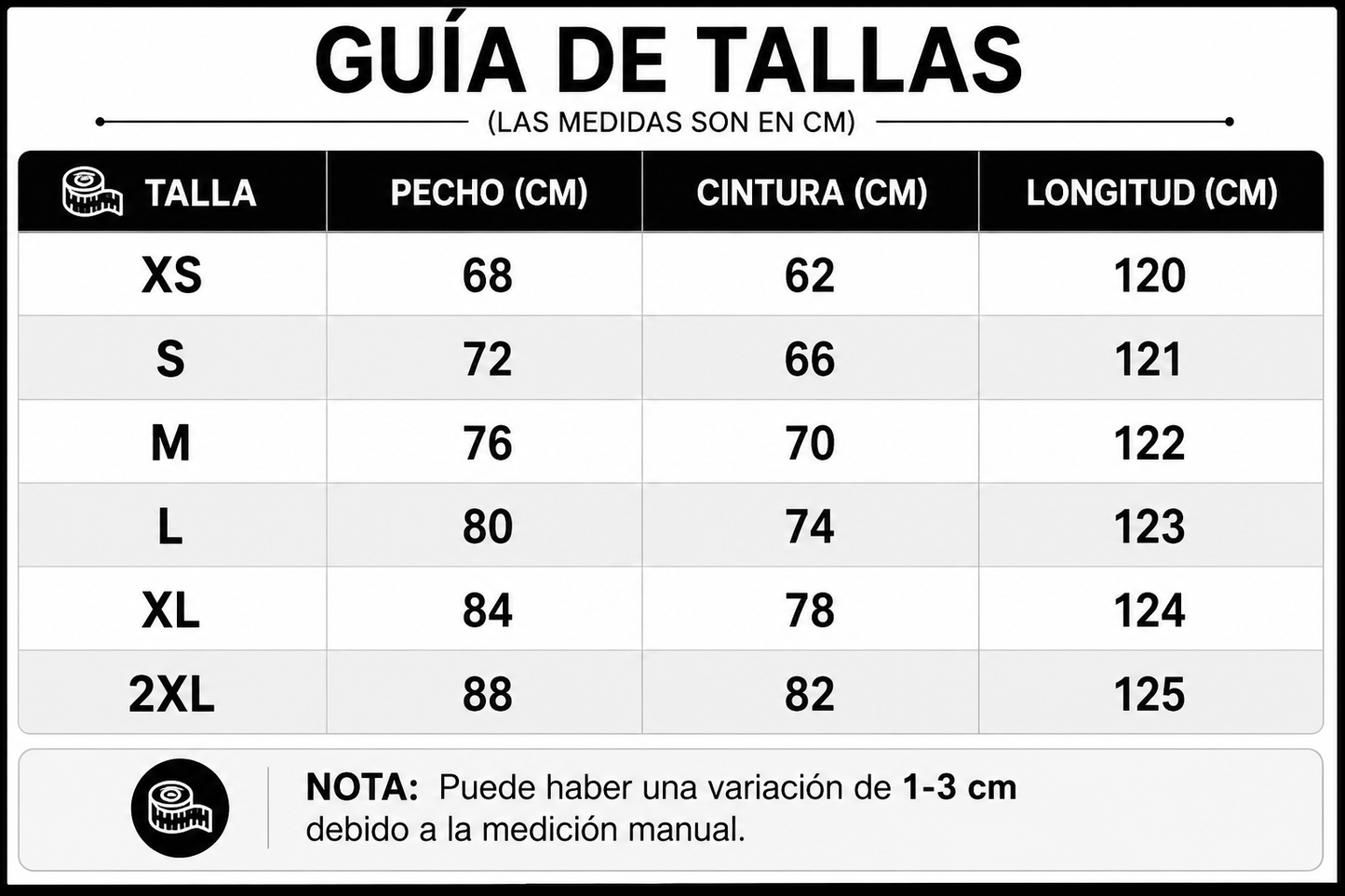 GUÍA DE TALLAS

(LAS MEDIDAS SON EN CM)

| TALLA | PECHO (CM) | CINTURA (CM) | LONGITUD (CM) |
|---|---|---|---|
| XS | 68 | 62 | 120 |
| S | 72 | 66 | 121 |
| M | 76 | 70 | 122 |
| L | 80 | 74 | 123 |
| XL | 84 | 78 | 124 |
| 2XL | 88 | 82 | 125 |

NOTA: Puede haber una variación de 1-3 cm debido a la medición manual.